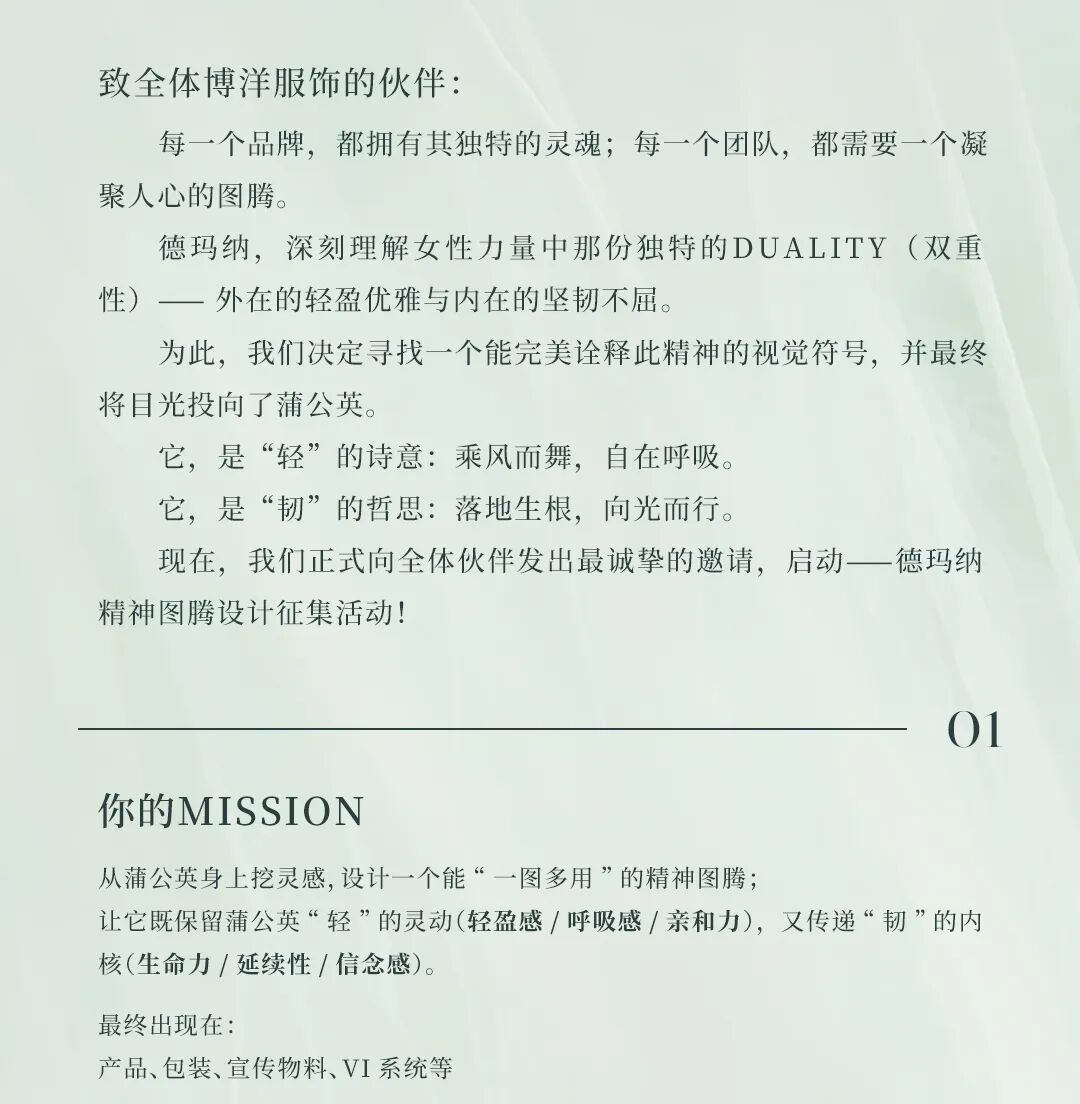 致全体博洋服饰的伙伴：

每一个品牌，都拥有其独特的灵魂；每一个团队，都需要一个凝聚人心的图腾。

德玛纳，深刻理解女性力量中那份独特的DUALITY（双重性）—— 外在的轻盈优雅与内在的坚韧不屈。

为此，我们决定寻找一个能完美诠释此精神的视觉符号，并最终将目光投向了蒲公英。

它，是“轻”的诗意：乘风而舞，自在呼吸。

它，是“韧”的哲思：落地生根，向光而行。

现在，我们正式向全体伙伴发出最诚挚的邀请，启动——德玛纳精神图腾设计征集活动！

01

你的MISSION

从蒲公英身上挖灵感，设计一个能“一图多用”的精神图腾；
让它既保留蒲公英“轻”的灵动（轻盈感 / 呼吸感 / 亲和力），又传递“韧”的内核（生命力 / 延续性 / 信念感）。

最终出现在：
产品、包装、宣传物料、VI 系统等